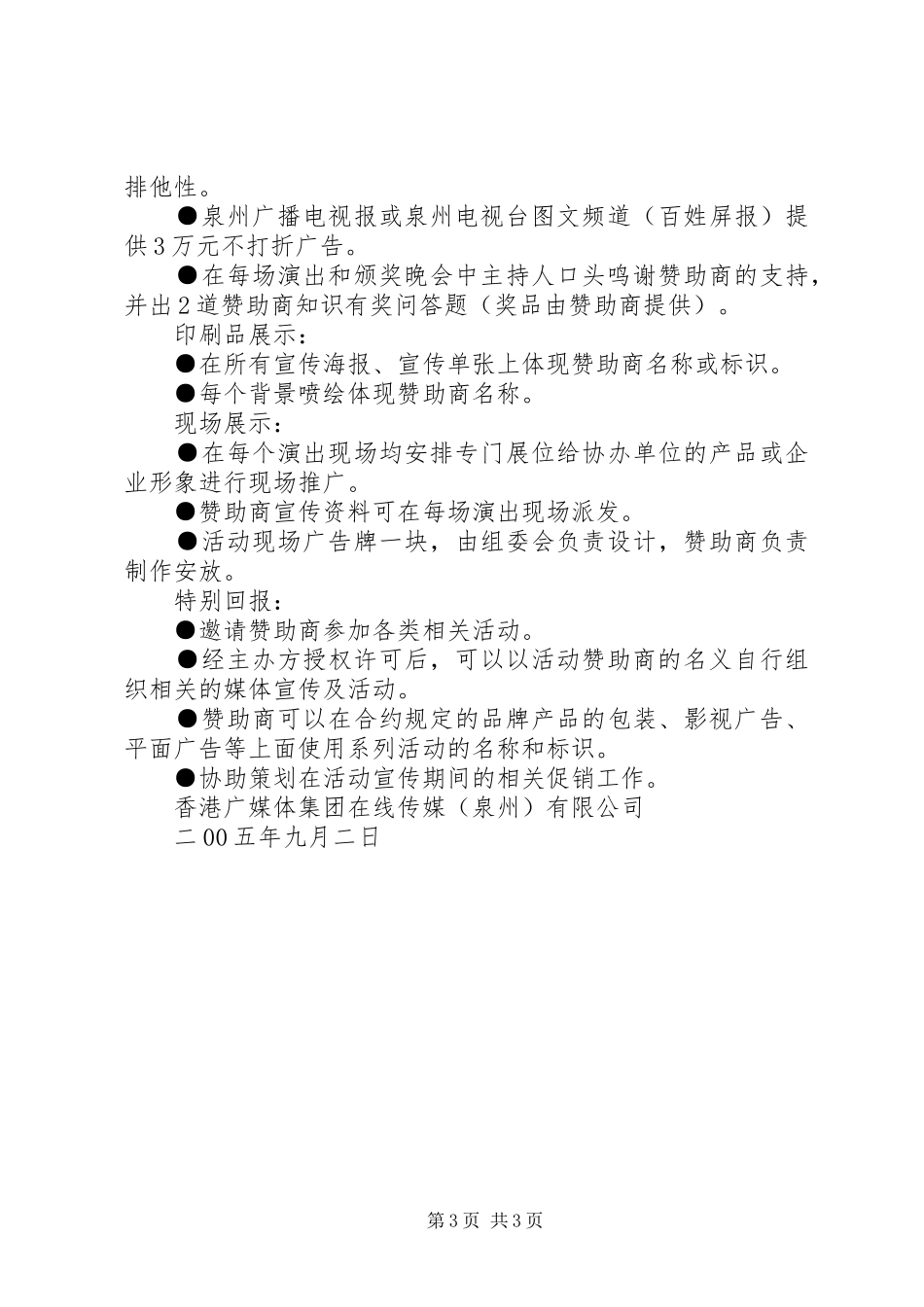 排他性。

●泉州广播电视报或泉州电视台图文频道（百姓屏报）提供3万元不打折广告。

●在每场演出和颁奖晚会中主持人口头鸣谢赞助商的支持，并出2道赞助商知识有奖问答题（奖品由赞助商提供）。

印刷品展示：

●在所有宣传海报、宣传单张上体现赞助商名称或标识。

●每个背景喷绘体现赞助商名称。

现场展示：

●在每个演出现场均安排专门展位给协办单位的产品或企业形象进行现场推广。

●赞助商宣传资料可在每场演出现场派发。

●活动现场广告牌一块，由组委会负责设计，赞助商负责制作安放。

特别回报：

●邀请赞助商参加各类相关活动。

●经主办方授权许可后，可以以活动赞助商的名义自行组织相关的媒体宣传及活动。

●赞助商可以在合约规定的品牌产品的包装、影视广告、平面广告等上面使用系列活动的名称和标识。

●协助策划在活动宣传期间的相关促销工作。

香港广媒体集团在线传媒（泉州）有限公司

二00五年九月二日

第3页 共3页